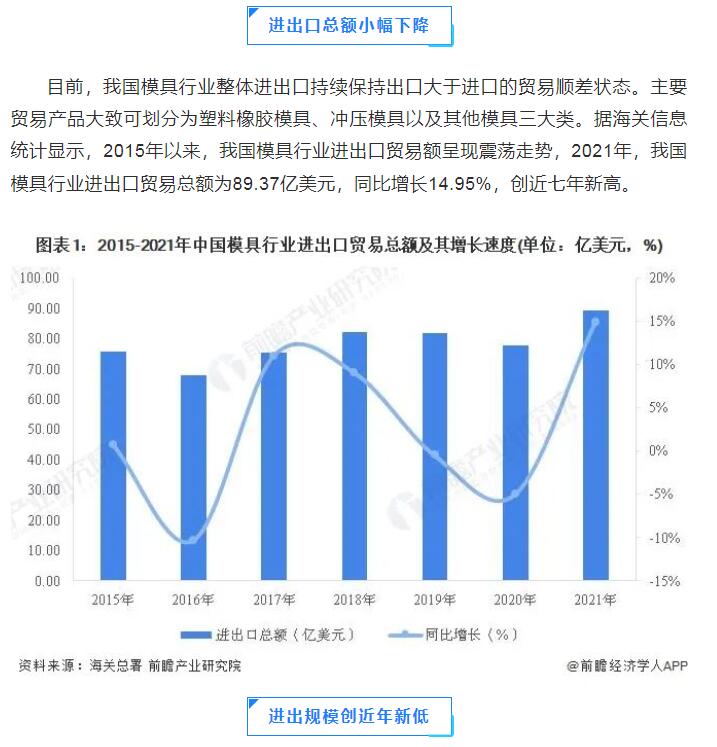 进出口总额小幅下降

目前，我国模具行业整体进出口持续保持出口大于进口的贸易顺差状态。主要贸易产品大致可划分为塑料橡胶模具、冲压模具以及其他模具三大类。据海关信息统计显示，2015年以来，我国模具行业进出口贸易额呈现震荡走势，2021年，我国模具行业进出口贸易总额为89.37亿美元，同比增长14.95%，创近七年新高。

图表1：2015-2021年中国模具行业进出口贸易总额及其增长速度(单位：亿美元，%)

100.00
90.00
80.00
70.00
60.00
50.00
40.00
30.00
20.00
10.00
0.00

20%
15%
10%
5%
0%
-5%
-10%
-15%

2015年 2016年 2017年 2018年 2019年 2020年 2021年

进出口总额（亿美元） 同比增长（%）

前瞻产业研究院

资料来源：海关总署 前瞻产业研究院

@前瞻经济学人APP

进出规模创近年新低